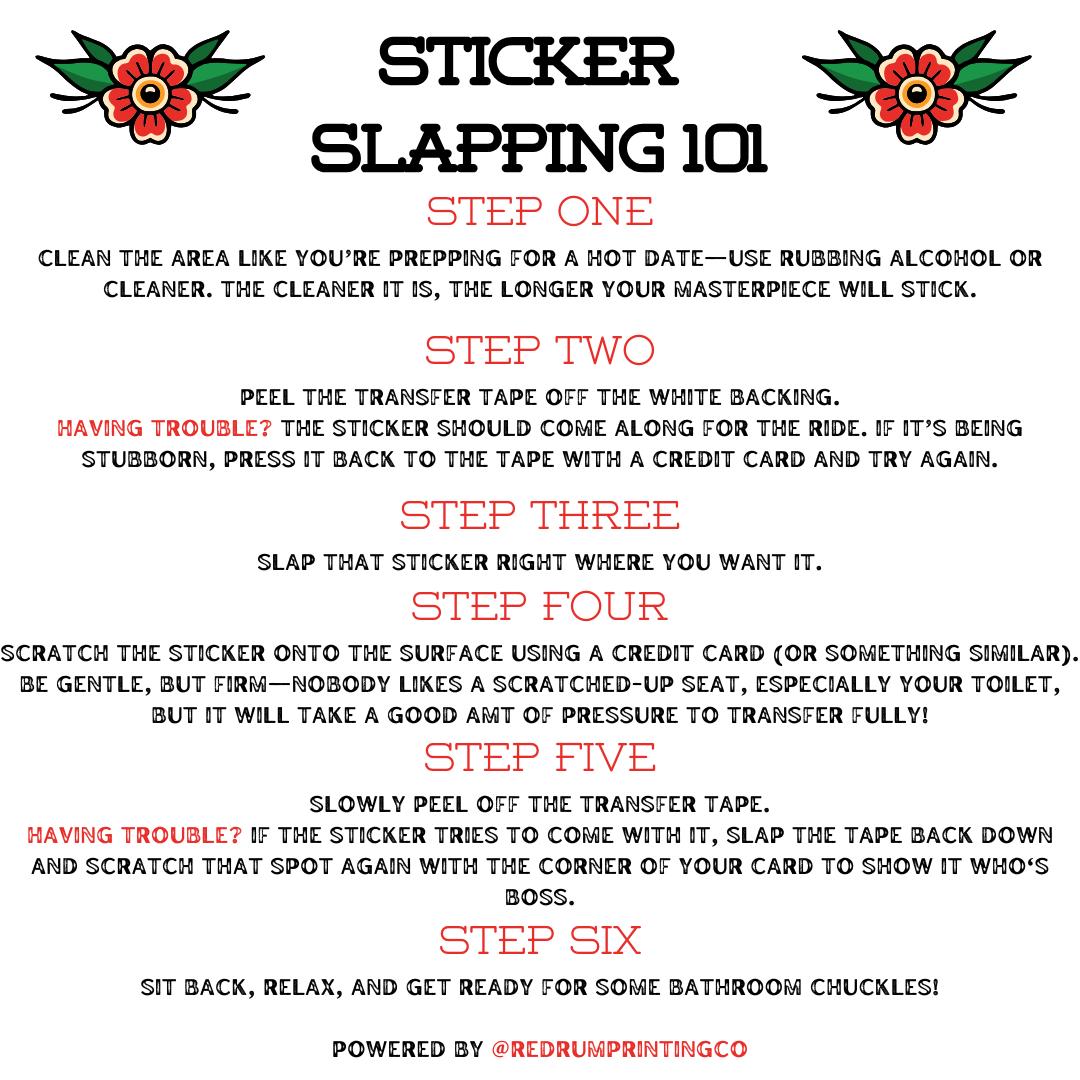 STICKER SLAPPING 101

STEP ONE

CLEAN THE AREA LIKE YOU'RE PREPPING FOR A HOT DATE—USE RUBBING ALCOHOL OR CLEANER. THE CLEANER IT IS, THE LONGER YOUR MASTERPIECE WILL STICK.

STEP TWO

PEEL THE TRANSFER TAPE OFF THE WHITE BACKING.
HAVING TROUBLE? THE STICKER SHOULD COME ALONG FOR THE RIDE. IF IT'S BEING STUBBORN, PRESS IT BACK TO THE TAPE WITH A CREDIT CARD AND TRY AGAIN.

STEP THREE

SLAP THAT STICKER RIGHT WHERE YOU WANT IT.

STEP FOUR

SCRATCH THE STICKER ONTO THE SURFACE USING A CREDIT CARD (OR SOMETHING SIMILAR). BE GENTLE, BUT FIRM—NOBODY LIKES A SCRATCHED-UP SEAT, ESPECIALLY YOUR TOILET, BUT IT WILL TAKE A GOOD AMT OF PRESSURE TO TRANSFER FULLY!

STEP FIVE

SLOWLY PEEL OFF THE TRANSFER TAPE.
HAVING TROUBLE? IF THE STICKER TRIES TO COME WITH IT, SLAP THE TAPE BACK DOWN AND SCRATCH THAT SPOT AGAIN WITH THE CORNER OF YOUR CARD TO SHOW IT WHO'S BOSS.

STEP SIX

SIT BACK, RELAX, AND GET READY FOR SOME BATHROOM CHUCKLES!

POWERED BY @REDRUMPRINTINGCO